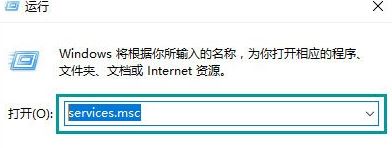 运行

Windows 将根据你所输入的名称，为你打开相应的程序、文件夹、文档或 Internet 资源。

打开(O): services.msc